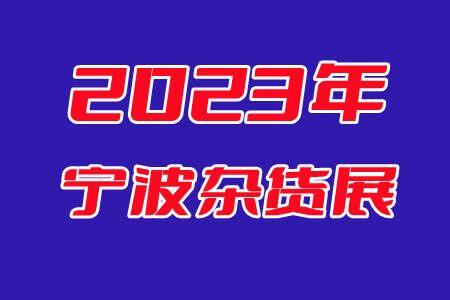 2023年
宁波杂货展